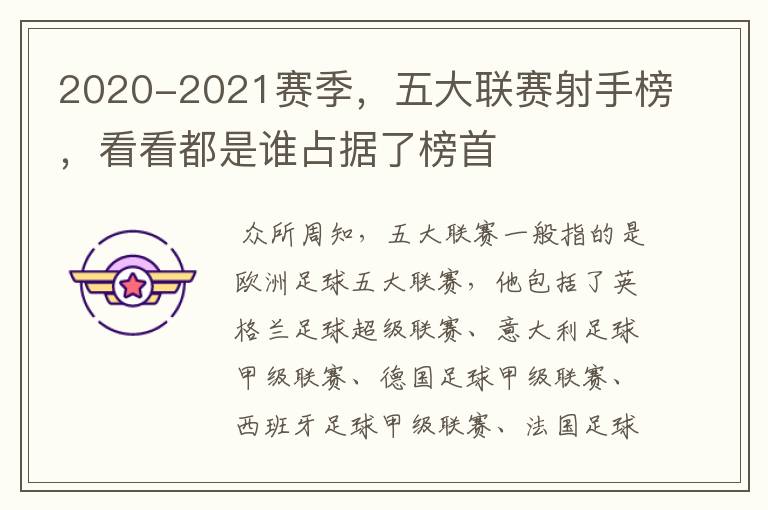 2020-2021赛季，五大联赛射手榜，看看都是谁占据了榜首

众所周知，五大联赛一般指的是欧洲足球五大联赛，他包括了英格兰足球超级联赛、意大利足球甲级联赛、德国足球甲级联赛、西班牙足球甲级联赛、法国足球